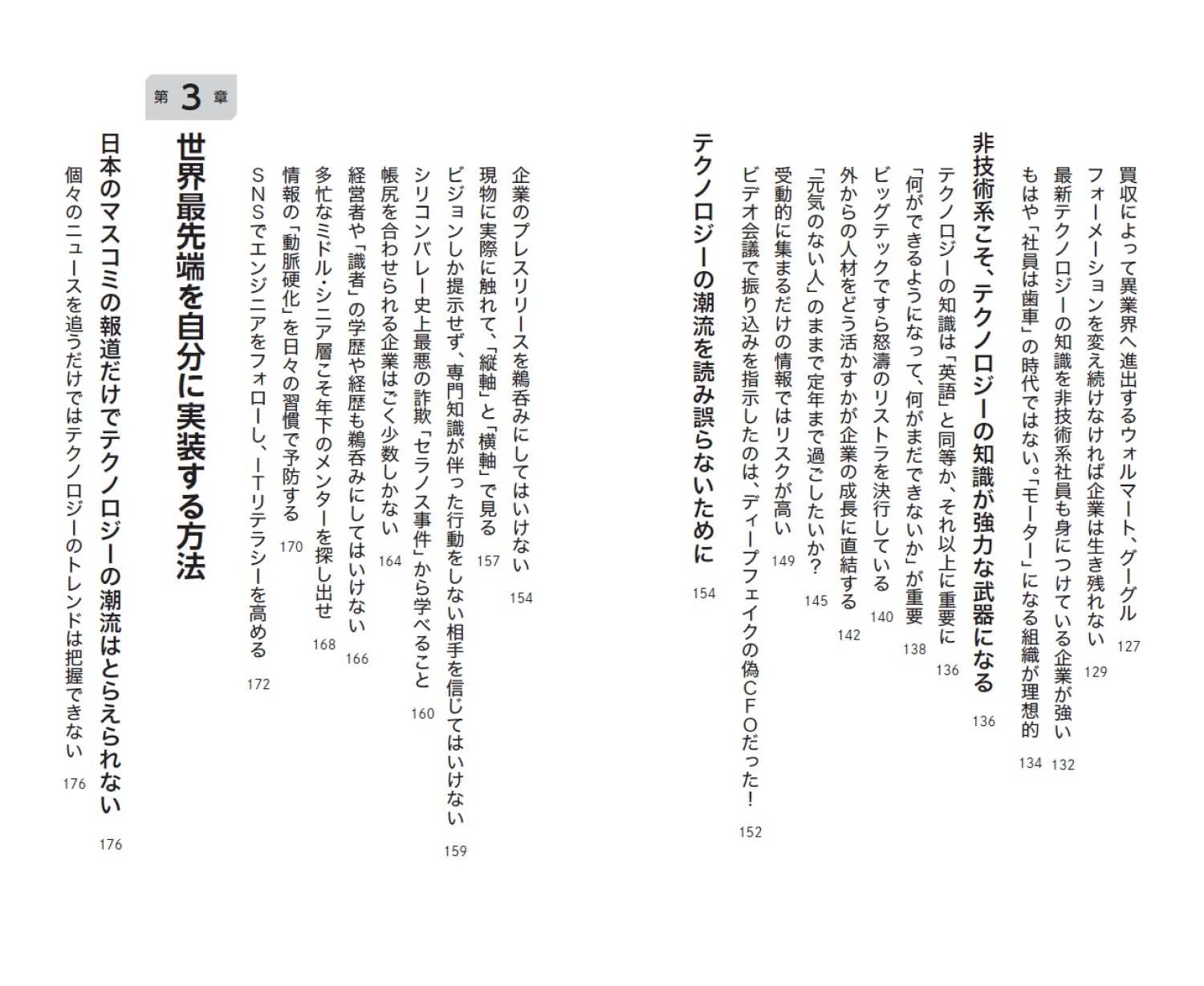 買収によって異業界へ進出するウォルマート、グーグル 127
フォーメーションを変え続けなければ企業は生き残れない 129
最新テクノロジーの知識を非技術系社員も身につけている企業が強い 132
もはや「社員は歯車」の時代ではない。「モーター」になる組織が理想的 134

非技術系こそ、テクノロジーの知識が強力な武器になる 136
テクノロジーの知識は「英語」と同等か、それ以上に重要に 136
「何ができるようになって、何がまだできないか」が重要 138
ビッグテックですら怒濤のリストラを決行している 140
外からの人材をどう活かすかが企業の成長に直結する 142
「元気のない人」のままで定年まで過ごしたいか？ 145
受動的に集まるだけの情報ではリスクが高い 149
ビデオ会議で振り込みを指示したのは、ディープフェイクの偽CFOだった！ 152

テクノロジーの潮流を読み誤らないために 154
企業のプレスリリースを鵜呑みにしてはいけない 154
現物に実際に触れて、「縦軸」と「横軸」で見る 157
ビジョンしか提示せず、専門知識が伴った行動をしない相手を信じてはいけない 159
シリコンバレー史上最悪の詐欺「セラノス事件」から学べること 160
帳尻を合わせられる企業はごく少数しかない 164
経営者や「識者」の学歴や経歴も鵜呑みにしてはいけない 166
多忙なミドル・シニア層こそ年下のメンターを探し出せ 168
情報の「動脈硬化」を日々の習慣で予防する 170
SNSでエンジニアをフォローし、ITリテラシーを高める 172

第3章
世界最先端を自分に実装する方法

日本のマスコミの報道だけでテクノロジーの潮流はとらえられない 176
個々のニュースを追うだけではテクノロジーのトレンドは把握できない 176